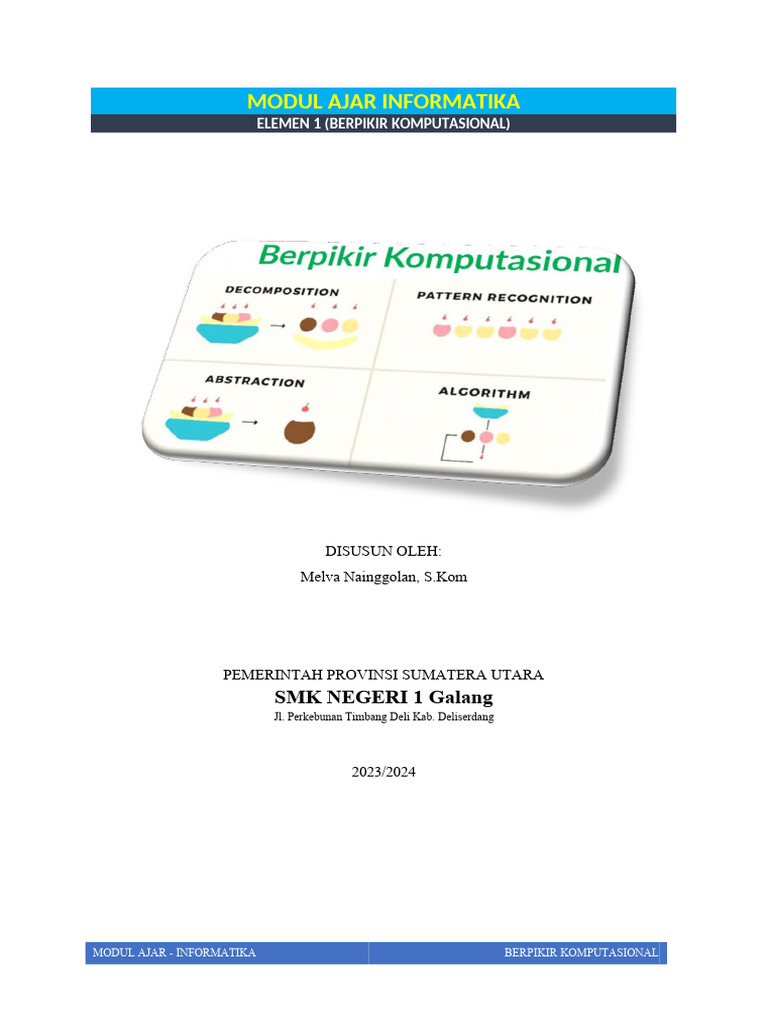 MODUL AJAR INFORMATIKA
ELEMEN 1 (BERPIKIR KOMPUTASIONAL)

Berpikir Komputasional

DECOMPOSITION

PATTERN RECOGNITION

ABSTRACTION

ALGORITHM

DISUSUN OLEH:
Melva Nainggolan, S.Kom

PEMERINTAH PROVINSI SUMATERA UTARA
SMK NEGERI 1 Galang
Jl. Perkebunan Timbang Deli Kab. Deliserdang

2023/2024

MODUL AJAR - INFORMATIKA

BERPIKIR KOMPUTASIONAL